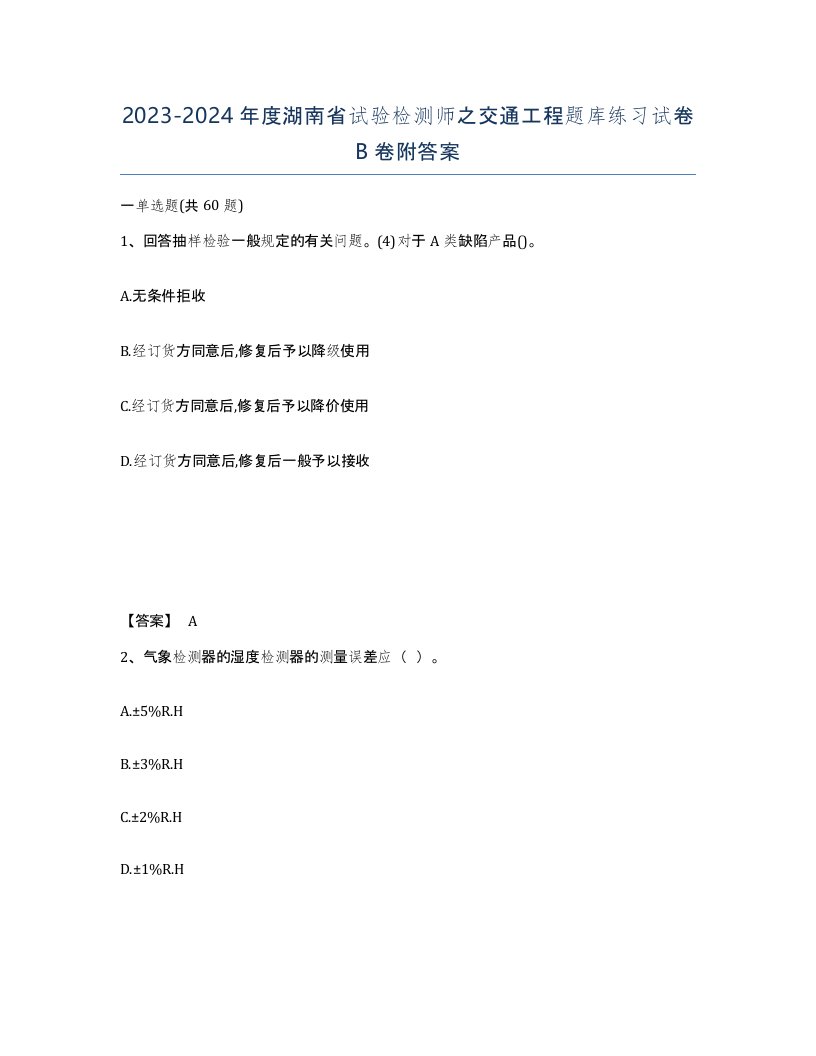 2023-2024年度湖南省试验检测师之交通工程题库练习试卷B卷附答案

一单选题(共60题)

1、回答抽样检验一般规定的有关问题。(4)对于A类缺陷产品()。

A.无条件拒收

B.经订货方同意后,修复后予以降级使用

C.经订货方同意后,修复后予以降价使用

D.经订货方同意后,修复后一般予以接收

【答案】 A

2、气象检测器的湿度检测器的测量误差应（ ）。

A.±5%R.H

B.±3%R.H

C.±2%R.H

D.±1%R.H